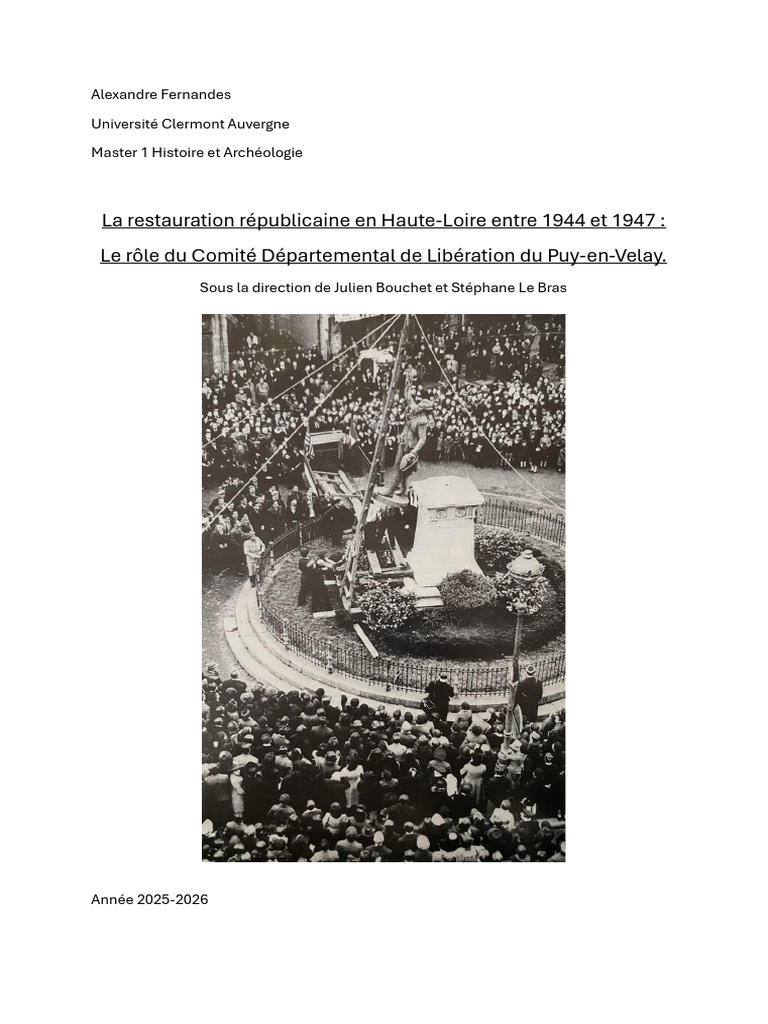 Alexandre Fernandes

Université Clermont Auvergne

Master 1 Histoire et Archéologie

La restauration républicaine en Haute-Loire entre 1944 et 1947 :

Le rôle du Comité Départemental de Libération du Puy-en-Velay.

Sous la direction de Julien Bouchet et Stéphane Le Bras

Année 2025-2026